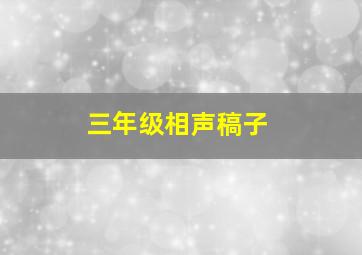 三年级相声稿子